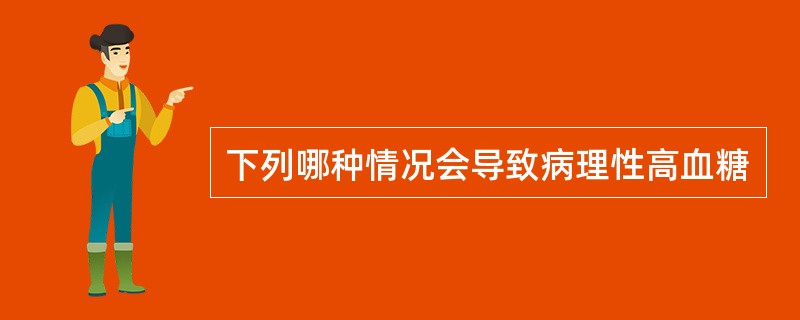 下列哪种情况会导致病理性高血糖